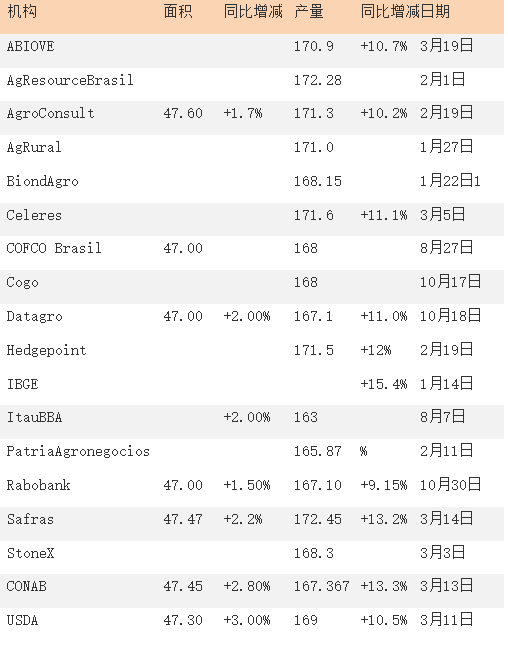 | 机构 | 面积 | 同比增减 | 产量 | 同比增减 | 日期 |
|---|---|---|---|---|---|
| ABIOVE | | | 170.9 | +10.7% | 3月19日 |
| AgResourceBrasil | | | 172.28 | | 2月1日 |
| AgroConsult | 47.60 | +1.7% | 171.3 | +10.2% | 2月19日 |
| AgRural | | | 171.0 | | 1月27日 |
| BiondAgro | | | 168.15 | | 1月22日1 |
| Celeres | | | 171.6 | +11.1% | 3月5日 |
| COFCO Brasil | 47.00 | | 168 | | 8月27日 |
| Cogo | | | 168 | | 10月17日 |
| Datagro | 47.00 | +2.00% | 167.1 | +11.0% | 10月18日 |
| Hedgepoint | | | 171.5 | +12% | 2月19日 |
| IBGE | | | | +15.4% | 1月14日 |
| ItauBBA | | +2.00% | 163 | | 8月7日 |
| PatriaAgronegocios | | | 165.87 | % | 2月11日 |
| Rabobank | 47.00 | +1.50% | 167.10 | +9.15% | 10月30日 |
| Safras | 47.47 | +2.2% | 172.45 | +13.2% | 3月14日 |
| StoneX | | | 168.3 | | 3月3日 |
| CONAB | 47.45 | +2.80% | 167.367 | +13.3% | 3月13日 |
| USDA | 47.30 | +3.00% | 169 | +10.5% | 3月11日 |